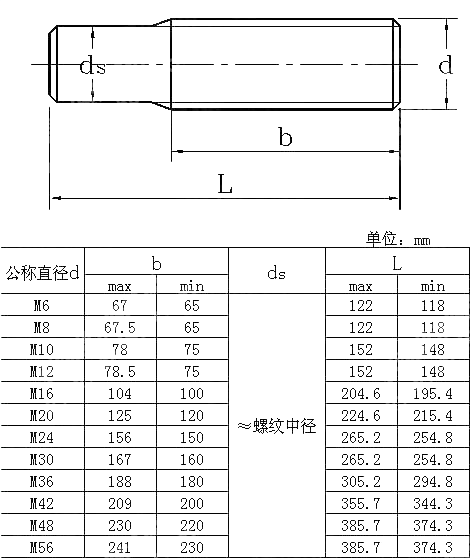 ds

d

b

L

单位：mm

| 公称直径d | b max | b min | ds | L max | L min |
|---|---|---|---|---|---|
| M6 | 67 | 65 | ≈螺纹中径 | 122 | 118 |
| M8 | 67.5 | 65 | | 122 | 118 |
| M10 | 78 | 75 | | 152 | 148 |
| M12 | 78.5 | 75 | | 152 | 148 |
| M16 | 104 | 100 | | 204.6 | 195.4 |
| M20 | 125 | 120 | | 224.6 | 215.4 |
| M24 | 156 | 150 | | 265.2 | 254.8 |
| M30 | 167 | 160 | | 265.2 | 254.8 |
| M36 | 188 | 180 | | 305.2 | 294.8 |
| M42 | 209 | 200 | | 355.7 | 344.3 |
| M48 | 230 | 220 | | 385.7 | 374.3 |
| M56 | 241 | 230 | | 385.7 | 374.3 |